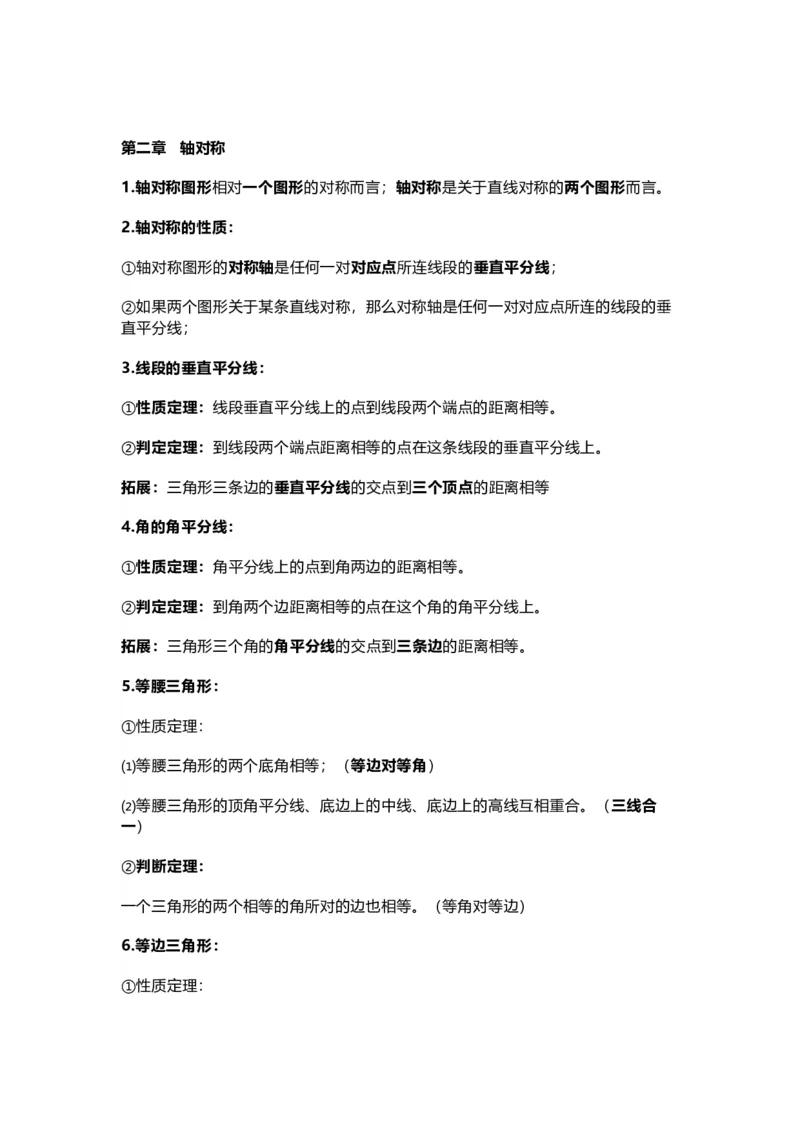 第二章 轴对称

1.轴对称图形相对一个图形的对称而言；轴对称是关于直线对称的两个图形而言。

2.轴对称的性质：

①轴对称图形的对称轴是任何一对对应点所连线段的垂直平分线；

②如果两个图形关于某条直线对称，那么对称轴是任何一对对应点所连的线段的垂直平分线；

3.线段的垂直平分线：

①性质定理：线段垂直平分线上的点到线段两个端点的距离相等。

②判定定理：到线段两个端点距离相等的点在这条线段的垂直平分线上。

拓展：三角形三条边的垂直平分线的交点到三个顶点的距离相等

4.角的角平分线：

①性质定理：角平分线上的点到角两边的距离相等。

②判定定理：到角两个边距离相等的点在这个角的角平分线上。

拓展：三角形三个角的角平分线的交点到三条边的距离相等。

5.等腰三角形：

①性质定理：

⑴等腰三角形的两个底角相等；（等边对等角）

⑵等腰三角形的顶角平分线、底边上的中线、底边上的高线互相重合。（三线合一）

②判断定理：

一个三角形的两个相等的角所对的边也相等。（等角对等边）

6.等边三角形：

①性质定理：